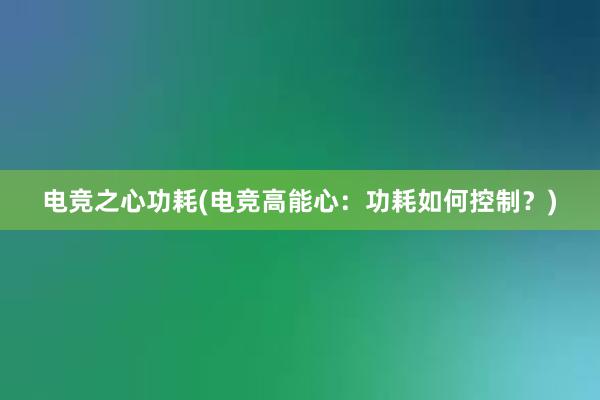 电竞之心功耗(电竞高能心：功耗如何控制？)